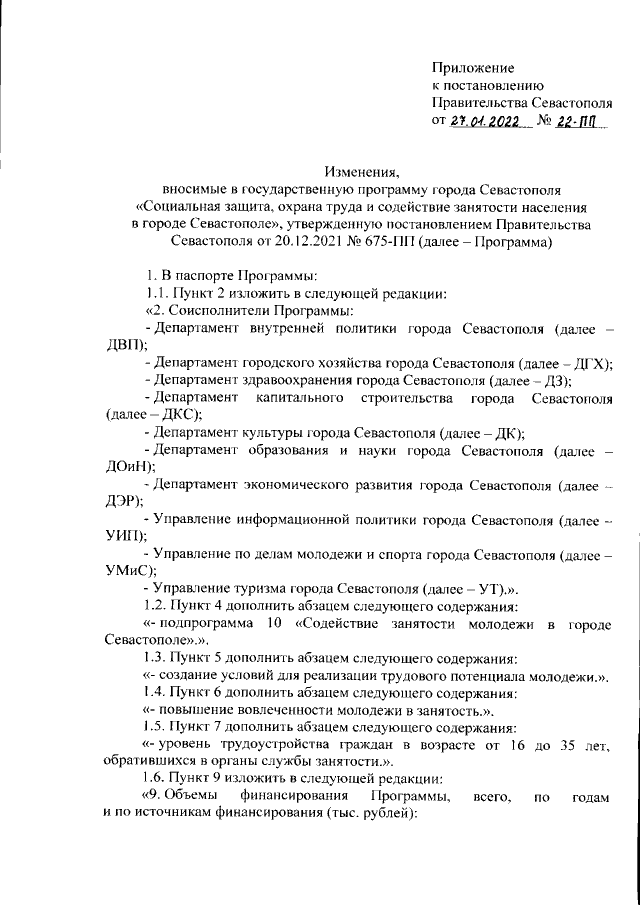 Приложение
к постановлению
Правительства Севастополя
от 27.01.2022 № 22-ПП

Изменения,
вносимые в государственную программу города Севастополя «Социальная защита, охрана труда и содействие занятости населения в городе Севастополе», утвержденную постановлением Правительства Севастополя от 20.12.2021 № 675-ПП (далее – Программа)

1. В паспорте Программы:

1.1. Пункт 2 изложить в следующей редакции:

«2. Соисполнители Программы:

- Департамент внутренней политики города Севастополя (далее – ДВП);

- Департамент городского хозяйства города Севастополя (далее – ДГХ);

- Департамент здравоохранения города Севастополя (далее – ДЗ);

- Департамент капитального строительства города Севастополя (далее – ДКС);

- Департамент культуры города Севастополя (далее – ДК);

- Департамент образования и науки города Севастополя (далее – ДОиН);

- Департамент экономического развития города Севастополя (далее – ДЭР);

- Управление информационной политики города Севастополя (далее – УИП);

- Управление по делам молодежи и спорта города Севастополя (далее – УМиС);

- Управление туризма города Севастополя (далее – УТ).».

1.2. Пункт 4 дополнить абзацем следующего содержания:

«- подпрограмма 10 «Содействие занятости молодежи в городе Севастополе».».

1.3. Пункт 5 дополнить абзацем следующего содержания:

«- создание условий для реализации трудового потенциала молодежи.».

1.4. Пункт 6 дополнить абзацем следующего содержания:

«- повышение вовлеченности молодежи в занятость.».

1.5. Пункт 7 дополнить абзацем следующего содержания:

«- уровень трудоустройства граждан в возрасте от 16 до 35 лет, обратившихся в органы службы занятости.».

1.6. Пункт 9 изложить в следующей редакции:

«9. Объемы финансирования Программы, всего, по годам и по источникам финансирования (тыс. рублей):